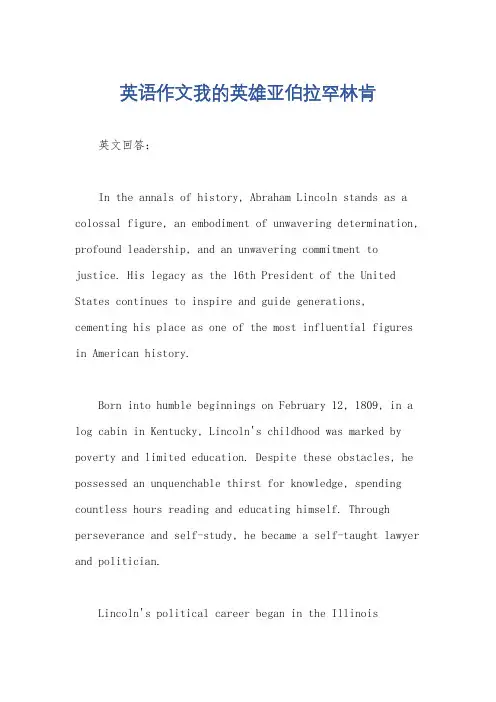 英语作文我的英雄亚伯拉罕林肯

英文回答：

In the annals of history, Abraham Lincoln stands as a colossal figure, an embodiment of unwavering determination, profound leadership, and an unwavering commitment to justice. His legacy as the 16th President of the United States continues to inspire and guide generations, cementing his place as one of the most influential figures in American history.

Born into humble beginnings on February 12, 1809, in a log cabin in Kentucky, Lincoln's childhood was marked by poverty and limited education. Despite these obstacles, he possessed an unquenchable thirst for knowledge, spending countless hours reading and educating himself. Through perseverance and self-study, he became a self-taught lawyer and politician.

Lincoln's political career began in the Illinois